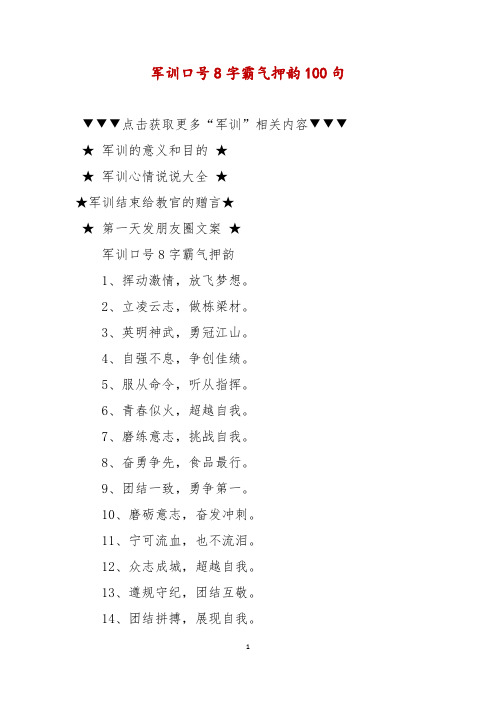 军训口号8字霸气押韵100句

▼▼▼点击获取更多“军训”相关内容▼▼▼

★ 军训的意义和目的 ★

★ 军训心情说说大全 ★

★军训结束给教官的赠言★

★ 第一天发朋友圈文案 ★

军训口号8字霸气押韵

1、挥动激情，放飞梦想。

2、立凌云志，做栋梁材。

3、英明神武，勇冠江山。

4、自强不息，争创佳绩。

5、服从命令，听从指挥。

6、青春似火，超越自我。

7、磨练意志，挑战自我。

8、奋勇争先，食品最行。

9、团结一致，勇争第一。

10、磨砺意志，奋发冲刺。

11、宁可流血，也不流泪。

12、众志成城，超越自我。

13、遵规守纪，团结互敬。

14、团结拼搏，展现自我。

1